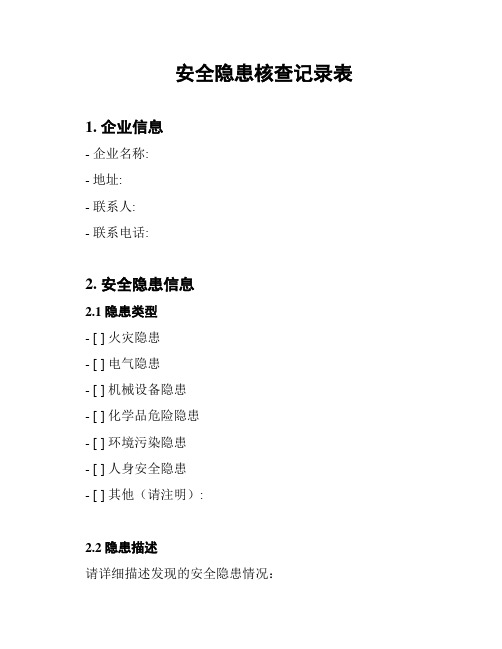 安全隐患核查记录表

1. 企业信息

- 企业名称:

- 地址:

- 联系人:

- 联系电话:

2. 安全隐患信息

2.1 隐患类型

- [ ] 火灾隐患

- [ ] 电气隐患

- [ ] 机械设备隐患

- [ ] 化学品危险隐患

- [ ] 环境污染隐患

- [ ] 人身安全隐患

- [ ] 其他（请注明）:

2.2 隐患描述

请详细描述发现的安全隐患情况: